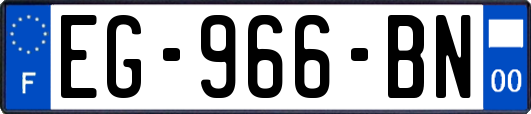 F
EG-966-BN
00